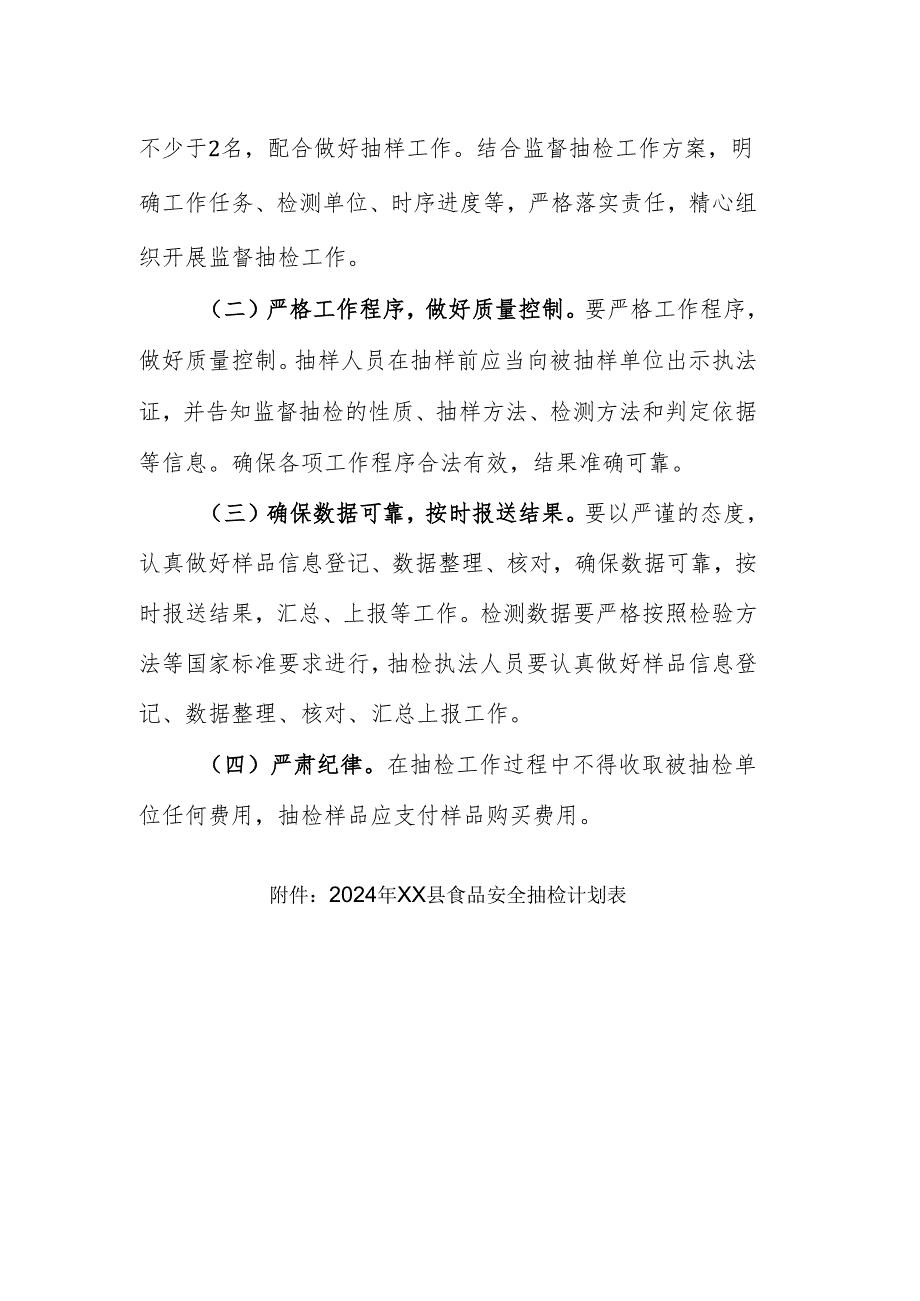 不少于2名，配合做好抽样工作。结合监督抽检工作方案，明确工作任务、检测单位、时序进度等，严格落实责任，精心组织开展监督抽检工作。

（二）严格工作程序，做好质量控制。要严格工作程序，做好质量控制。抽样人员在抽样前应当向被抽样单位出示执法证，并告知监督抽检的性质、抽样方法、检测方法和判定依据等信息。确保各项工作程序合法有效，结果准确可靠。

（三）确保数据可靠，按时报送结果。要以严谨的态度，认真做好样品信息登记、数据整理、核对，确保数据可靠，按时报送结果，汇总、上报等工作。检测数据要严格按照检验方法等国家标准要求进行，抽检执法人员要认真做好样品信息登记、数据整理、核对、汇总上报工作。

（四）严肃纪律。在抽检工作过程中不得收取被抽检单位任何费用，抽检样品应支付样品购买费用。

附件：2024年XX县食品安全抽检计划表